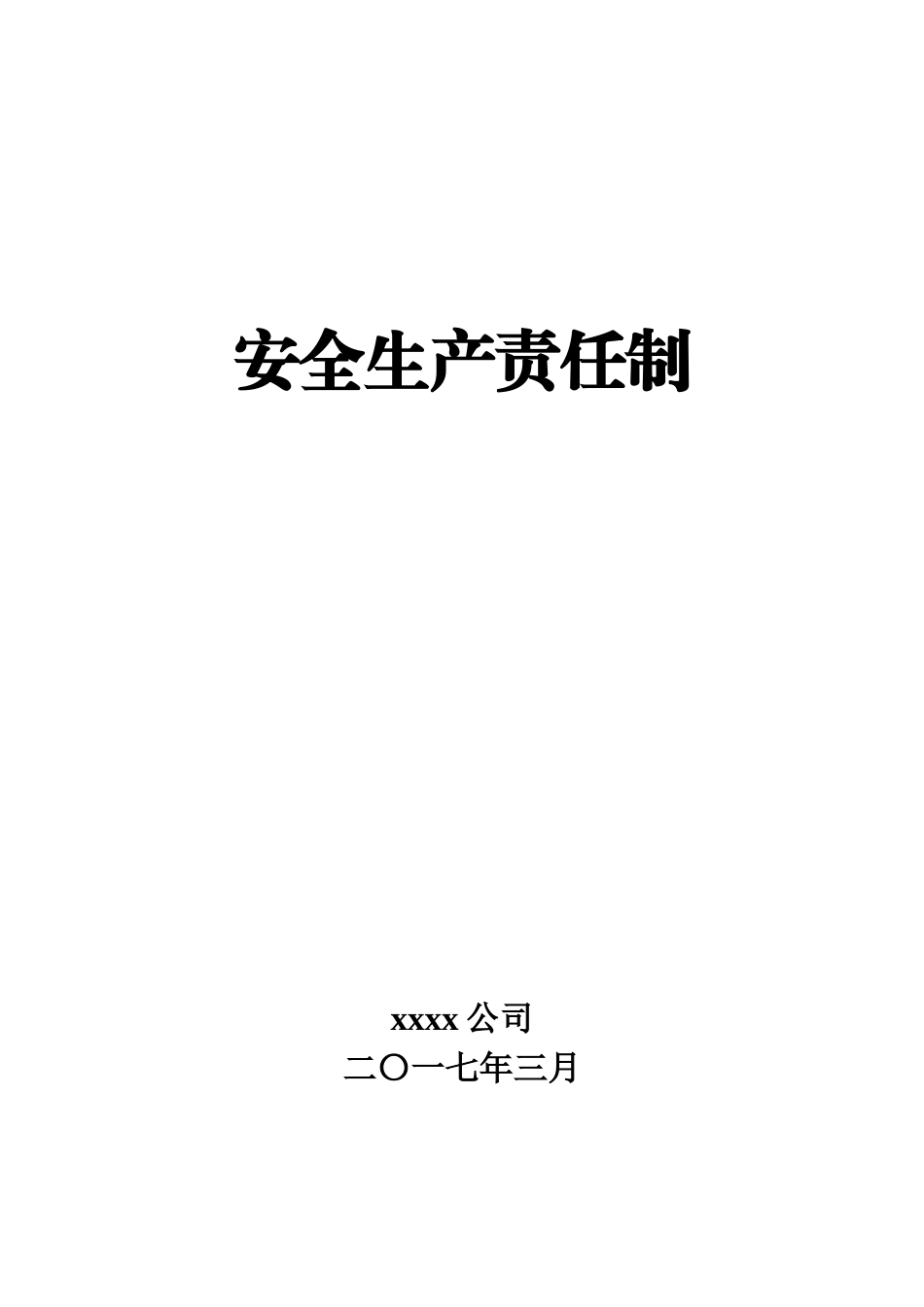 安全生产责任制

xxxx 公司
二〇一七年三月